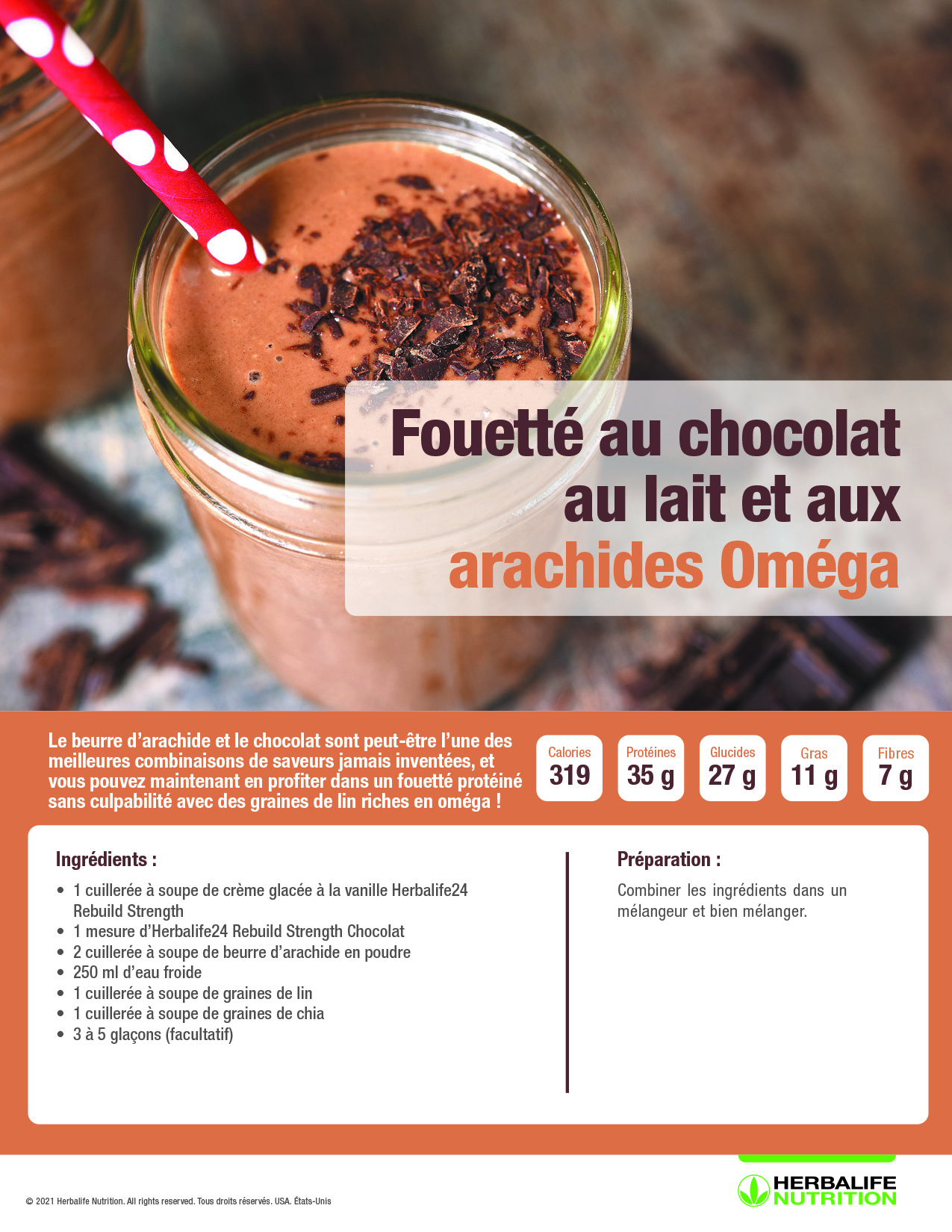 Fouetté au chocolat au lait et aux arachides Oméga

Le beurre d'arachide et le chocolat sont peut-être l'une des meilleures combinaisons de saveurs jamais inventées, et vous pouvez maintenant en profiter dans un fouetté protéiné sans culpabilité avec des graines de lin riches en oméga !

Calories
319

Protéines
35 g

Glucides
27 g

Gras
11 g

Fibres
7 g

Ingrédients :

• 1 cuillerée à soupe de crème glacée à la vanille Herbalife24 Rebuild Strength
• 1 mesure d'Herbalife24 Rebuild Strength Chocolat
• 2 cuillerée à soupe de beurre d'arachide en poudre
• 250 ml d'eau froide
• 1 cuillerée à soupe de graines de lin
• 1 cuillerée à soupe de graines de chia
• 3 à 5 glaçons (facultatif)

Préparation :

Combiner les ingrédients dans un mélangeur et bien mélanger.

© 2021 Herbalife Nutrition. All rights reserved. Tous droits réservés. USA. États-Unis

HERBALIFE
NUTRITION